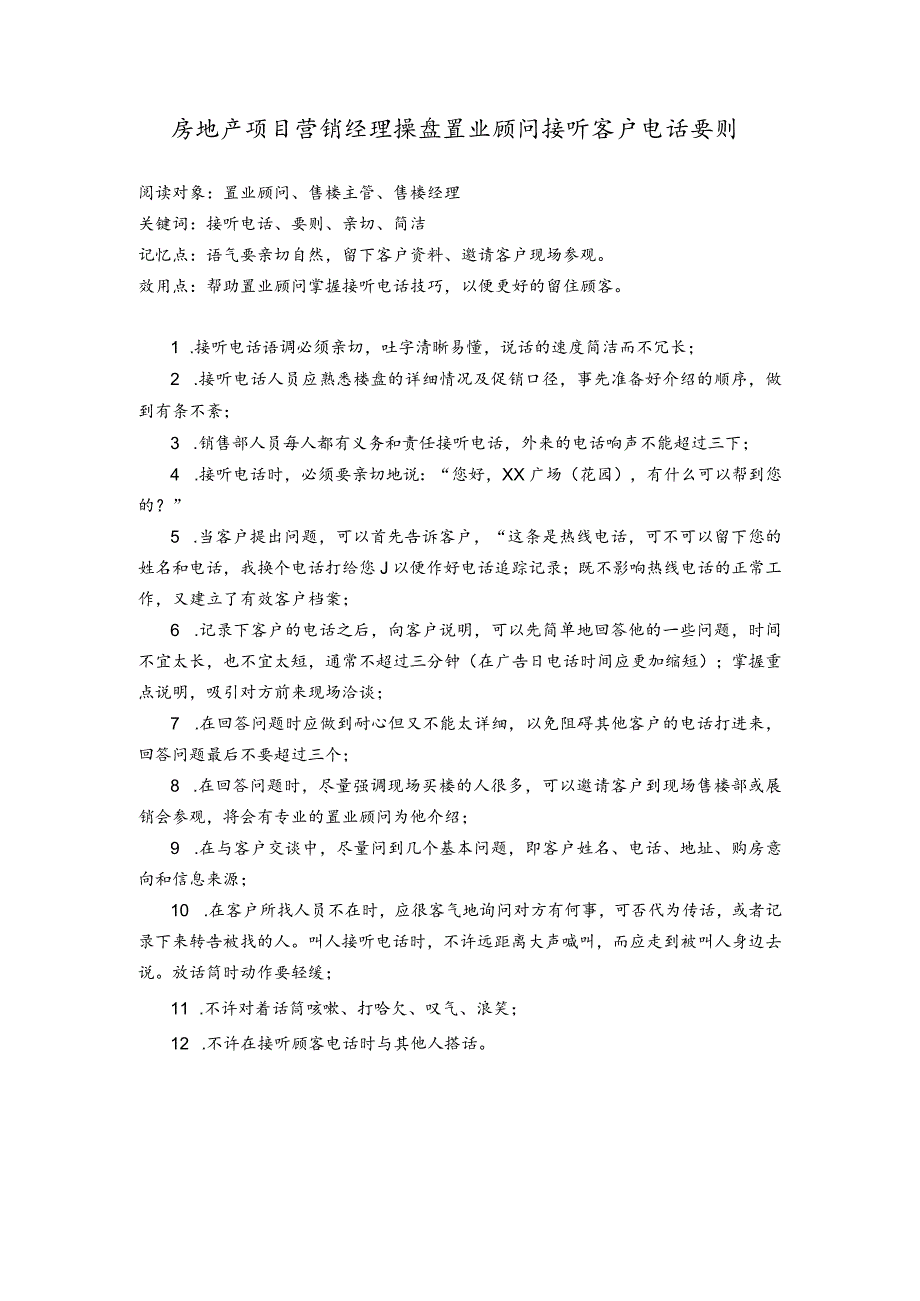 房地产项目营销经理操盘置业顾问接听客户电话要则

阅读对象：置业顾问、售楼主管、售楼经理

关键词：接听电话、要则、亲切、简洁

记忆点：语气要亲切自然，留下客户资料、邀请客户现场参观。

效用点：帮助置业顾问掌握接听电话技巧，以便更好的留住顾客。

1 .接听电话语调必须亲切，吐字清晰易懂，说话的速度简洁而不冗长；

2 .接听电话人员应熟悉楼盘的详细情况及促销口径，事先准备好介绍的顺序，做到有条不紊；

3 .销售部人员每人都有义务和责任接听电话，外来的电话响声不能超过三下；

4 .接听电话时，必须要亲切地说：“您好，XX广场（花园），有什么可以帮到您的？”

5 .当客户提出问题，可以首先告诉客户，“这条是热线电话，可不可以留下您的姓名和电话，我换个电话打给您J以便作好电话追踪记录；既不影响热线电话的正常工作，又建立了有效客户档案；

6 .记录下客户的电话之后，向客户说明，可以先简单地回答他的一些问题，时间不宜太长，也不宜太短，通常不超过三分钟（在广告日电话时间应更加缩短）；掌握重点说明，吸引对方前来现场洽谈；

7 .在回答问题时应做到耐心但又不能太详细，以免阻碍其他客户的电话打进来，回答问题最后不要超过三个；

8 .在回答问题时，尽量强调现场买楼的人很多，可以邀请客户到现场售楼部或展销会参观，将会有专业的置业顾问为他介绍；

9 .在与客户交谈中，尽量问到几个基本问题，即客户姓名、电话、地址、购房意向和信息来源；

10 .在客户所找人员不在时，应很客气地询问对方有何事，可否代为传话，或者记录下来转告被找的人。叫人接听电话时，不许远距离大声喊叫，而应走到被叫人身边去说。放话筒时动作要轻缓；

11 .不许对着话筒咳嗽、打哈欠、叹气、浪笑；

12 .不许在接听顾客电话时与其他人搭话。